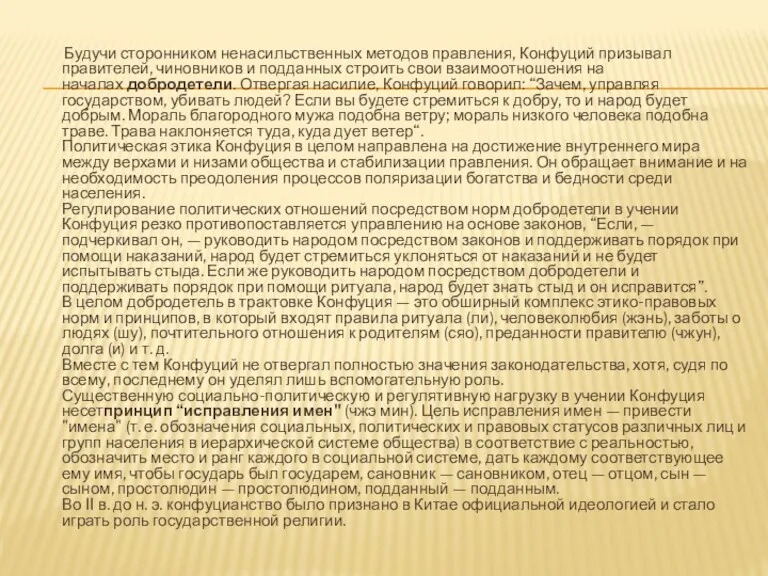 Будучи сторонником ненасильственных методов правления, Конфуций призывал правителей, чиновников и подданных строить свои взаимоотношения на началах добродетели. Отвергая насилие, Конфуций говорил: “Зачем, управляя государством, убивать людей? Если вы будете стремиться к добру, то и народ будет добрым. Мораль благородного мужа подобна ветру; мораль низкого человека подобна траве. Трава наклоняется туда, куда дует ветер“.
Политическая этика Конфуция в целом направлена на достижение внутреннего мира между верхами и низами общества и стабилизации правления. Он обращает внимание и на необходимость преодоления процессов поляризации богатства и бедности среди населения.
Регулирование политических отношений посредством норм добродетели в учении Конфуция резко противопоставляется управлению на основе законов, “Если, — подчеркивал он, — руководить народом посредством законов и поддерживать порядок при помощи наказаний, народ будет стремиться уклоняться от наказаний и не будет испытывать стыда. Если же руководить народом посредством добродетели и поддерживать порядок при помощи ритуала, народ будет знать стыд и он исправится”.
В целом добродетель в трактовке Конфуция — это обширный комплекс этико-правовых норм и принципов, в который входят правила ритуала (ли), человеколюбия (жэнь), заботы о людях (шу), почтительного отношения к родителям (сяо), преданности правителю (чжун), долга (и) и т. д.
Вместе с тем Конфуций не отвергал полностью значения законодательства, хотя, судя по всему, последнему он уделял лишь вспомогательную роль.
Существенную социально-политическую и регулятивную нагрузку в учении Конфуция несетпринцип “исправления имен" (чжэ мин). Цель исправления имен — привести "имена" (т. е. обозначения социальных, политических и правовых статусов различных лиц и групп населения в иерархической системе общества) в соответствие с реальностью, обозначить место и ранг каждого в социальной системе, дать каждому соответствующее ему имя, чтобы государь был государем, сановник — сановником, отец — отцом, сын — сыном, простолюдин — простолюдином, подданный — подданным.
Во II в. до н. э. конфуцианство было признано в Китае официальной идеологией и стало играть роль государственной религии.